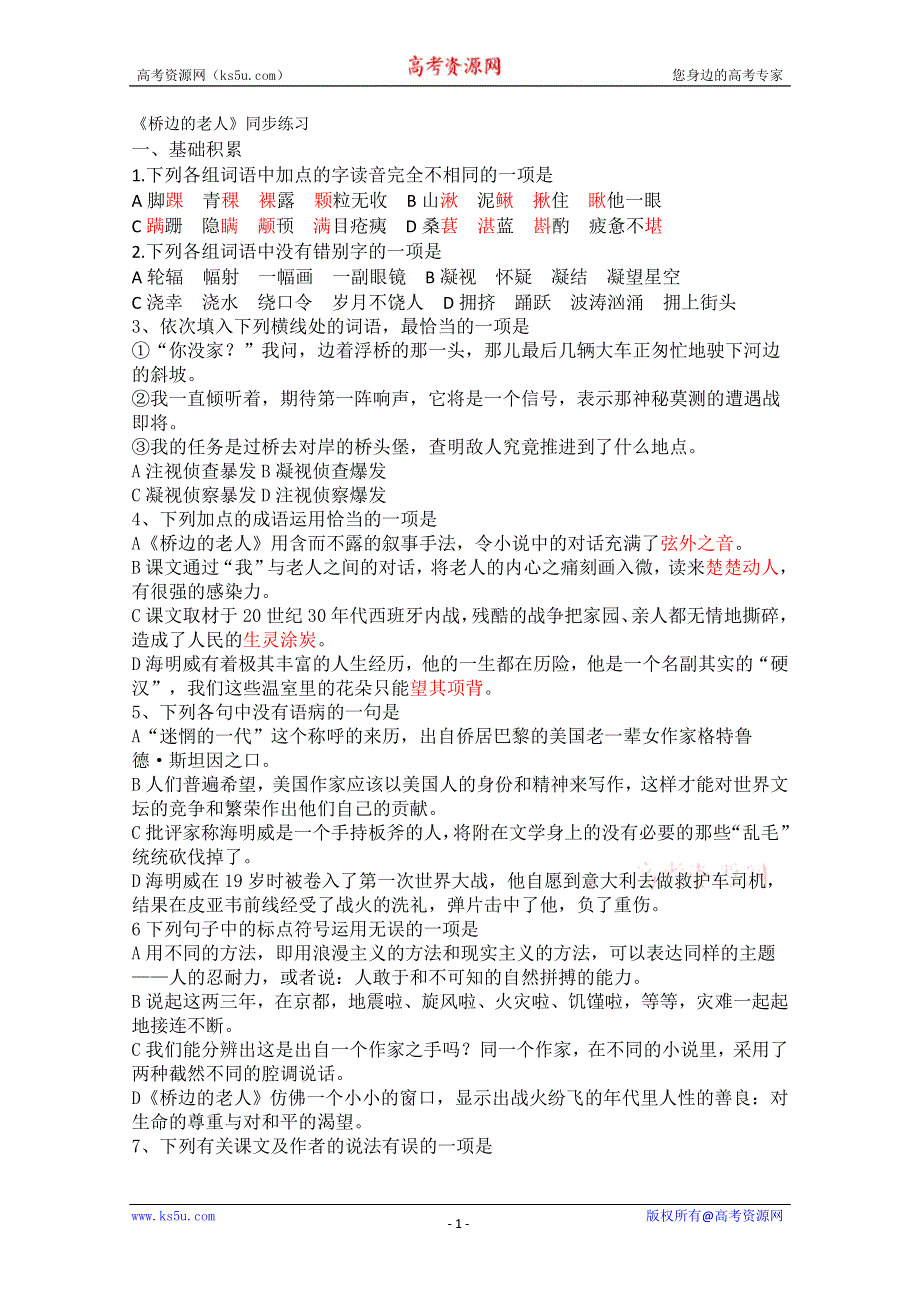 高考资源网（ks5u.com） 高考资源网 您身边的高考专家

《桥边的老人》同步练习
一、基础积累
1.下列各组词语中加点的字读音完全不相同的一项是
A 脚踝　青稞　裸露　颗粒无收　B 山湫　泥鳅　揪住　瞅他一眼
C 蹒跚　隐瞒　颟顸　满目疮痍　D 桑葚　湛蓝　斟酌　疲惫不堪
2.下列各组词语中没有错别字的一项是
A 轮辐　幅射　一幅画　一副眼镜　B 凝视　怀疑　凝结　凝望星空
C 浇幸　浇水　绕口令　岁月不饶人　D 拥挤　踊跃　波涛汹涌　拥上街头
3、依次填入下列横线处的词语，最恰当的一项是
①“你没家？”我问，边着浮桥的那一头，那儿最后几辆大车正匆忙地驶下河边的斜坡。
②我一直倾听着，期待第一阵响声，它将是一个信号，表示那神秘莫测的遭遇战即将。
③我的任务是过桥去对岸的桥头堡，查明敌人究竟推进到了什么地点。
A 注视侦查暴发 B 凝视侦查爆发
C 凝视侦察暴发 D 注视侦察爆发
4、下列加点的成语运用恰当的一项是
A《桥边的老人》用含而不露的叙事手法，令小说中的对话充满了弦外之音。
B 课文通过“我”与老人之间的对话，将老人的内心之痛刻画入微，读来楚楚动人，有很强的感染力。
C 课文取材于 20 世纪 30 年代西班牙内战，残酷的战争把家园、亲人都无情地撕碎，造成了人民的生灵涂炭。
D 海明威有着极其丰富的人生经历，他的一生都在历险，他是一个名副其实的“硬汉”，我们这些温室里的花朵只能望其项背。
5、下列各句中没有语病的一句是
A“迷惘的一代”这个称呼的来历，出自侨居巴黎的美国老一辈女作家格特鲁德·斯坦因之口。
B 人们普遍希望，美国作家应该以美国人的身份和精神来写作，这样才能对世界文坛的竞争和繁荣作出他们自己的贡献。
C 批评家称海明威是一个手持板斧的人，将附在文学身上的没有必要的那些“乱毛”统统砍伐掉了。
D 海明威在 19 岁时被卷入了第一次世界大战，他自愿到意大利去做救护车司机，结果在皮亚韦前线经受了战火的洗礼，弹片击中了他，负了重伤。
6 下列句子中的标点符号运用无误的一项是
A 用不同的方法，即用浪漫主义的方法和现实主义的方法，可以表达同样的主题——人的忍耐力，或者说：人敢于和不可知的自然拼搏的能力。
B 说起这两三年，在京都，地震啦、旋风啦、火灾啦、饥馑啦，等等，灾难一起起地接连不断。
C 我们能分辨出这是出自一个作家之手吗？同一个作家，在不同的小说里，采用了两种截然不同的腔调说话。
D《桥边的老人》仿佛一个小小的窗口，显示出战火纷飞的年代里人性的善良：对生命的尊重与对和平的渴望。
7、下列有关课文及作者的说法有误的一项是

www.ks5u.com - 1 - 版权所有@高考资源网